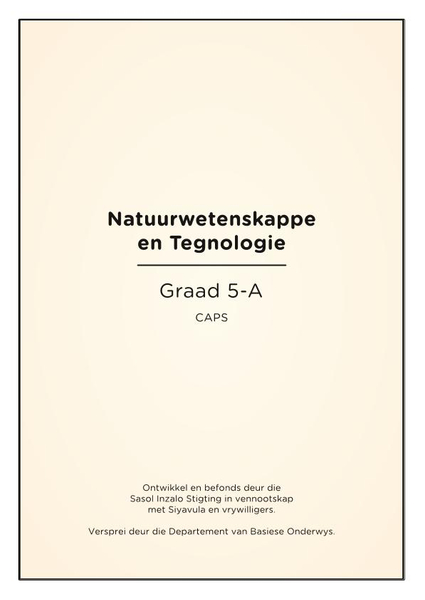 Natuurwetenskappe en Tegnologie

Graad 5-A

CAPS

Ontwikkel en befonds deur die Sasol Inzalo Stigting in vennootskap met Siyavula en vrywilligers.

Versprei deur die Departement van Basiese Onderwys.